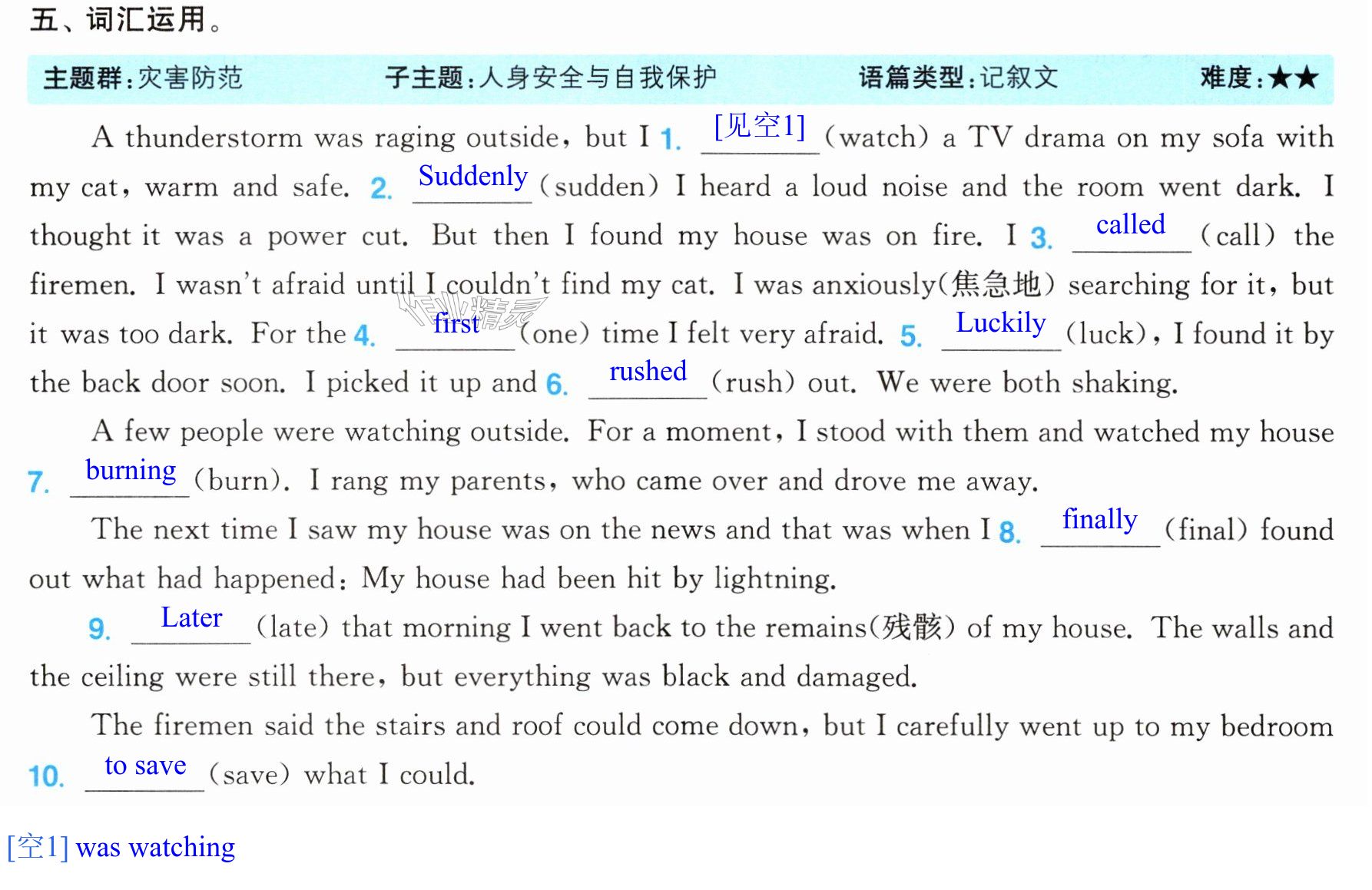 五、词汇运用。

主题群:灾害防范 子主题:人身安全与自我保护 语篇类型:记叙文 难度:★★

A thunderstorm was raging outside, but I 1. [见空1] (watch) a TV drama on my sofa with my cat, warm and safe. 2. Suddenly (sudden) I heard a loud noise and the room went dark. I thought it was a power cut. But then I found my house was on fire. I 3. called (call) the firemen. I wasn't afraid until I couldn't find my cat. I was anxiously(焦急地) searching for it, but it was too dark. For the 4. first (one) time I felt very afraid. 5. Luckily (luck), I found it by the back door soon. I picked it up and 6. rushed (rush) out. We were both shaking.

A few people were watching outside. For a moment, I stood with them and watched my house 7. burning (burn). I rang my parents, who came over and drove me away.

The next time I saw my house was on the news and that was when I 8. finally (final) found out what had happened: My house had been hit by lightning.

9. Later (late) that morning I went back to the remains(残骸) of my house. The walls and the ceiling were still there, but everything was black and damaged.

The firemen said the stairs and roof could come down, but I carefully went up to my bedroom 10. to save (save) what I could.

[空1] was watching

作业精灵